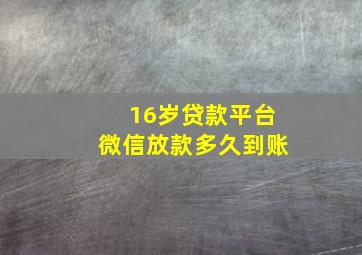 16岁贷款平台
微信放款多久到账